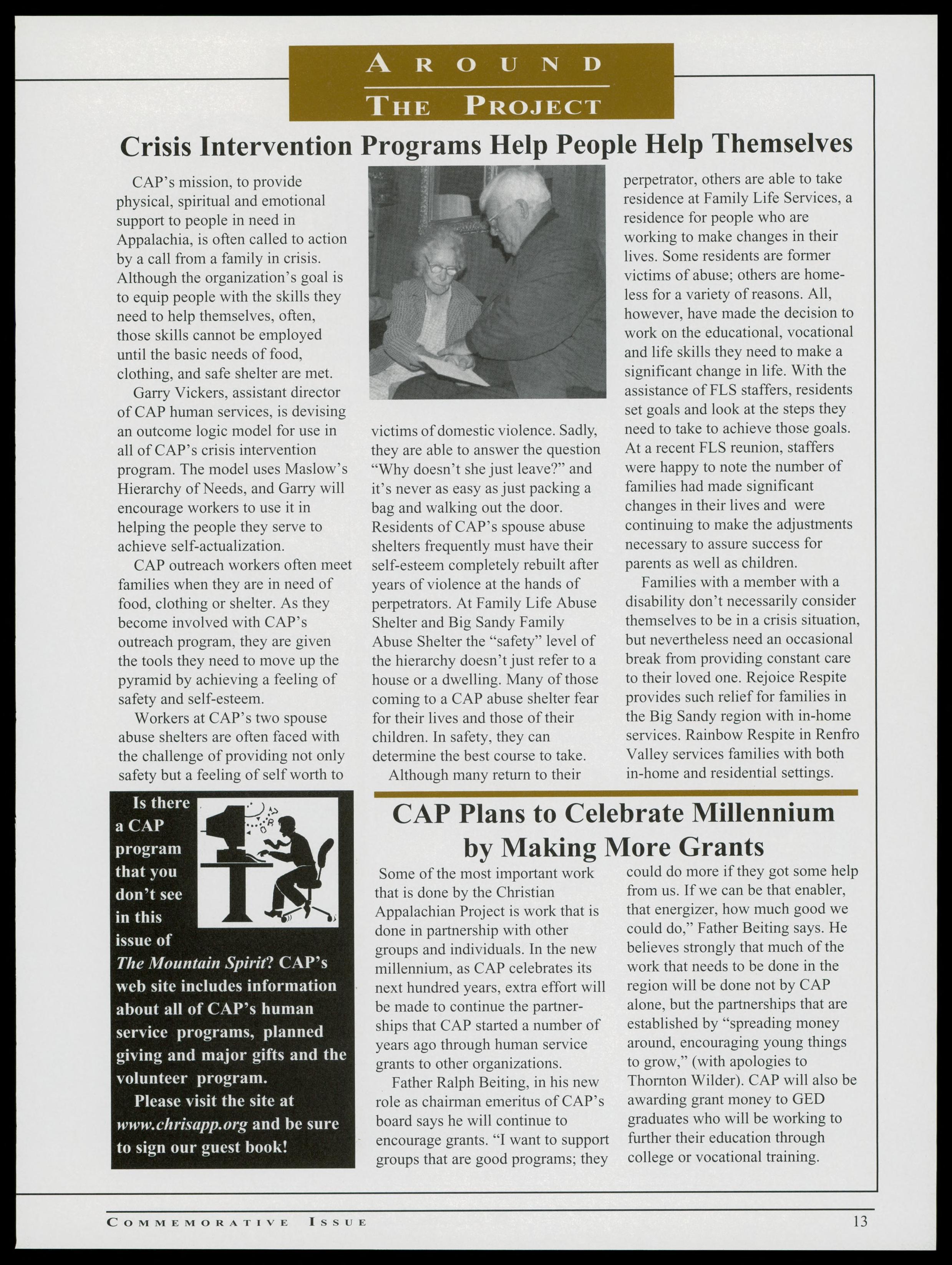 AROUND
THE PROJECT

Crisis Intervention Programs Help People Help Themselves

CAP's mission, to provide physical, spiritual and emotional support to people in need in Appalachia, is often called to action by a call from a family in crisis. Although the organization's goal is to equip people with the skills they need to help themselves, often, those skills cannot be employed until the basic needs of food, clothing, and safe shelter are met.

Garry Vickers, assistant director of CAP human services, is devising an outcome logic model for use in all of CAP's crisis intervention program. The model uses Maslow's Hierarchy of Needs, and Garry will encourage workers to use it in helping the people they serve to achieve self-actualization.

CAP outreach workers often meet families when they are in need of food, clothing or shelter. As they become involved with CAP's outreach program, they are given the tools they need to move up the pyramid by achieving a feeling of safety and self-esteem.

Workers at CAP's two spouse abuse shelters are often faced with the challenge of providing not only safety but a feeling of self worth to victims of domestic violence. Sadly, they are able to answer the question "Why doesn't she just leave?" and it's never as easy as just packing a bag and walking out the door. Residents of CAP's spouse abuse shelters frequently must have their self-esteem completely rebuilt after years of violence at the hands of perpetrators. At Family Life Abuse Shelter and Big Sandy Family Abuse Shelter the "safety" level of the hierarchy doesn't just refer to a house or a dwelling. Many of those coming to a CAP abuse shelter fear for their lives and those of their children. In safety, they can determine the best course to take.

Although many return to their perpetrator, others are able to take residence at Family Life Services, a residence for people who are working to make changes in their lives. Some residents are former victims of abuse; others are homeless for a variety of reasons. All, however, have made the decision to work on the educational, vocational and life skills they need to make a significant change in life. With the assistance of FLS staffers, residents set goals and look at the steps they need to take to achieve those goals. At a recent FLS reunion, staffers were happy to note the number of families had made significant changes in their lives and were continuing to make the adjustments necessary to assure success for parents as well as children.

Families with a member with a disability don't necessarily consider themselves to be in a crisis situation, but nevertheless need an occasional break from providing constant care to their loved one. Rejoice Respite provides such relief for families in the Big Sandy region with in-home services. Rainbow Respite in Renfro Valley services families with both in-home and residential settings.

Is there a CAP program that you don't see in this issue of The Mountain Spirit? CAP's web site includes information about all of CAP's human service programs, planned giving and major gifts and the volunteer program.

Please visit the site at www.chrisapp.org and be sure to sign our guest book!

CAP Plans to Celebrate Millennium by Making More Grants

Some of the most important work that is done by the Christian Appalachian Project is work that is done in partnership with other groups and individuals. In the new millennium, as CAP celebrates its next hundred years, extra effort will be made to continue the partnerships that CAP started a number of years ago through human service grants to other organizations.

Father Ralph Beiting, in his new role as chairman emeritus of CAP's board says he will continue to encourage grants. "I want to support groups that are good programs; they could do more if they got some help from us. If we can be that enabler, that energizer, how much good we could do," Father Beiting says. He believes strongly that much of the work that needs to be done in the region will be done not by CAP alone, but the partnerships that are established by "spreading money around, encouraging young things to grow," (with apologies to Thornton Wilder). CAP will also be awarding grant money to GED graduates who will be working to further their education through college or vocational training.

COMMEMORATIVE ISSUE 13